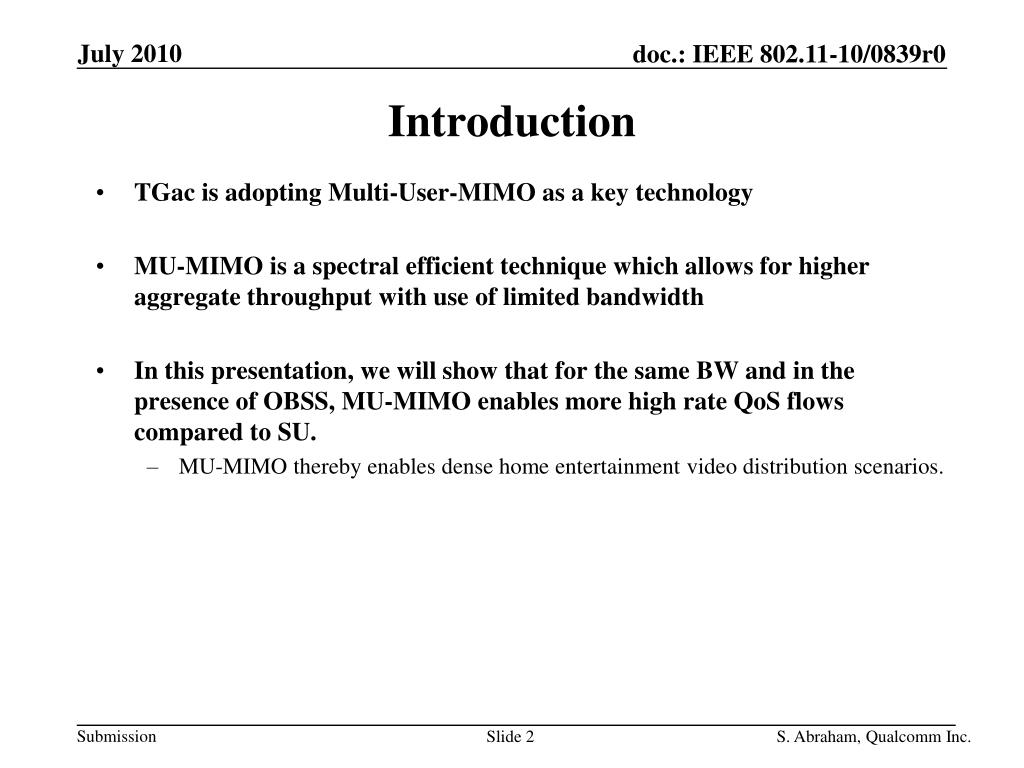 July 2010

doc.: IEEE 802.11-10/0839r0

Introduction

• TGac is adopting Multi-User-MIMO as a key technology

• MU-MIMO is a spectral efficient technique which allows for higher aggregate throughput with use of limited bandwidth

• In this presentation, we will show that for the same BW and in the presence of OBSS, MU-MIMO enables more high rate QoS flows compared to SU.
– MU-MIMO thereby enables dense home entertainment video distribution scenarios.

Submission

Slide 2

S. Abraham, Qualcomm Inc.